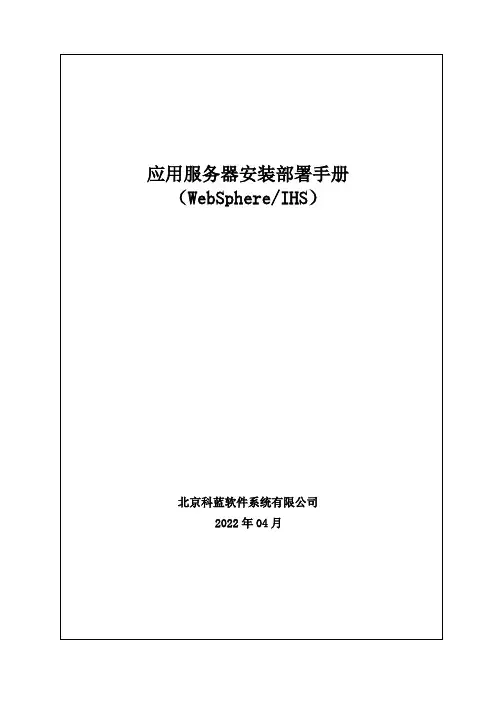 应用服务器安装部署手册
（WebSphere/IHS）

北京科蓝软件系统有限公司
2022年04月